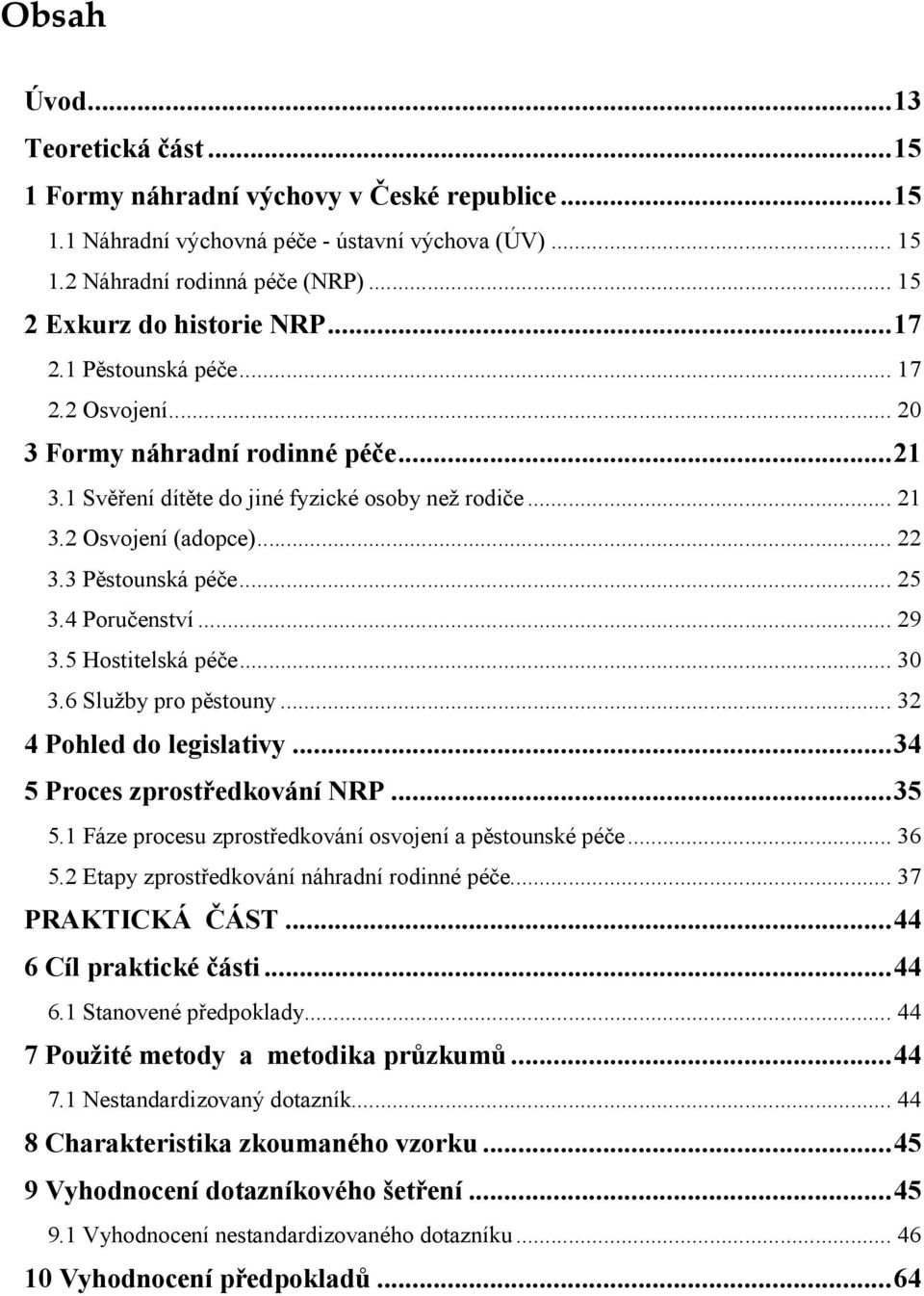 Obsah

Úvod...13
Teoretická část...15
1 Formy náhradní výchovy v České republice...15
1.1 Náhradní výchovná péče - ústavní výchova (ÚV)... 15
1.2 Náhradní rodinná péče (NRP)... 15
2 Exkurz do historie NRP...17
2.1 Pěstounská péče... 17
2.2 Osvojení... 20
3 Formy náhradní rodinné péče...21
3.1 Svěření dítěte do jiné fyzické osoby než rodiče... 21
3.2 Osvojení (adopce)... 22
3.3 Pěstounská péče... 25
3.4 Poručenství... 29
3.5 Hostitelská péče... 30
3.6 Služby pro pěstouny... 32
4 Pohled do legislativy...34
5 Proces zprostředkování NRP...35
5.1 Fáze procesu zprostředkování osvojení a pěstounské péče... 36
5.2 Etapy zprostředkování náhradní rodinné péče... 37
PRAKTICKÁ ČÁST...44
6 Cíl praktické části...44
6.1 Stanovené předpoklady... 44
7 Použité metody a metodika průzkumů...44
7.1 Nestandardizovaný dotazník... 44
8 Charakteristika zkoumaného vzorku...45
9 Vyhodnocení dotazníkového šetření...45
9.1 Vyhodnocení nestandardizovaného dotazníku... 46
10 Vyhodnocení předpokladů...64